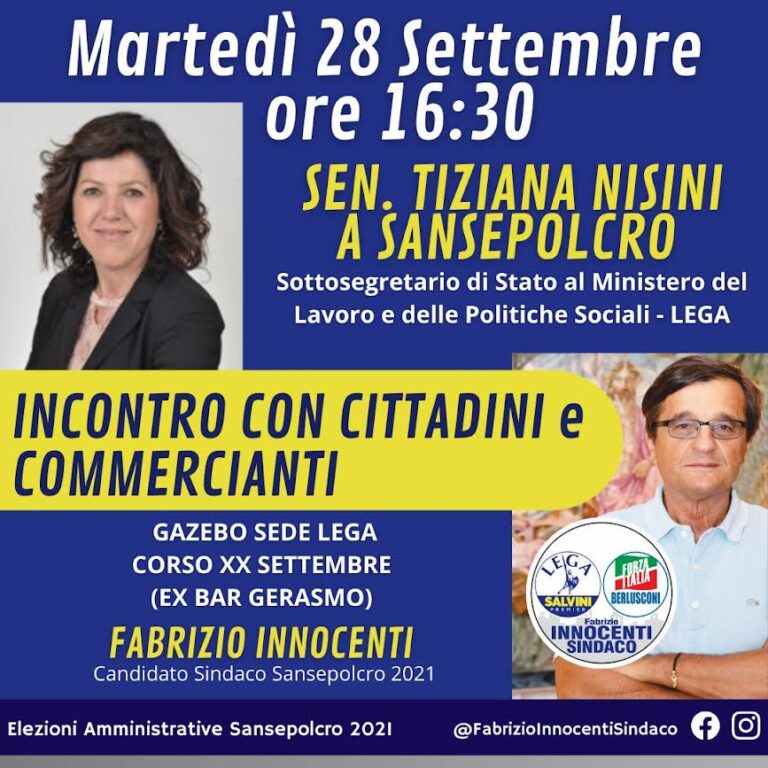 Martedì 28 Settembre ore 16:30

SEN. TIZIANA NISINI A SANSEPOLCRO

Sottosegretario di Stato al Ministero del Lavoro e delle Politiche Sociali - LEGA

INCONTRO CON CITTADINI e COMMERCIANTI

GAZEBO SEDE LEGA
CORSO XX SETTEMBRE
(EX BAR GERASMO)

FABRIZIO INNOCENTI
Candidato Sindaco Sansepolcro 2021

LEGA SALVINI PREMIER
FORZA ITALIA BERLUSCONI
Fabrizio INNOCENTI SINDACO

Elezioni Amministrative Sansepolcro 2021
@FabrizioInnocentiSindaco